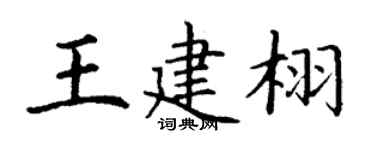 王建栩
词典网